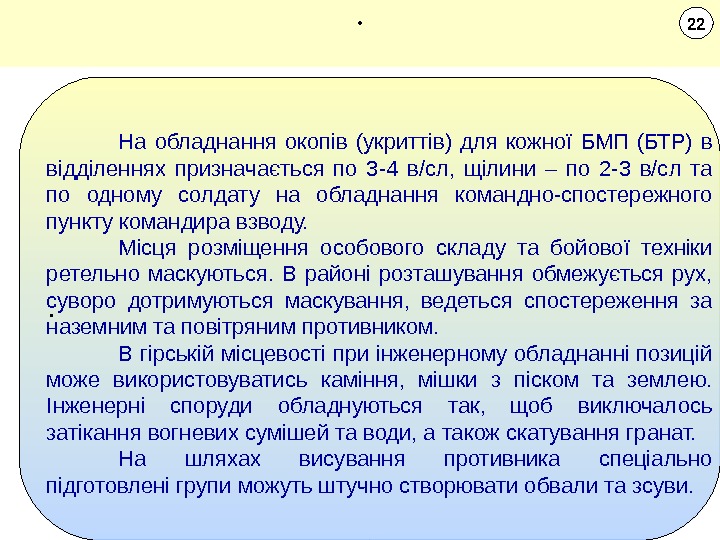 22

На обладнання окопів (укриттів) для кожної БМП (БТР) в відділеннях призначається по 3-4 в/сл, щілини – по 2-3 в/сл та по одному солдату на обладнання командно-спостережного пункту командира взводу.

Місця розміщення особового складу та бойової техніки ретельно маскуються. В районі розташування обмежується рух, суворо дотримуються маскування, ведеться спостереження за наземним та повітряним противником.

В гірській місцевості при інженерному обладнанні позицій може використовуватись каміння, мішки з піском та землею. Інженерні споруди обладнуються так, щоб виключалось затікання вогневих сумішей та води, а також скатування гранат.

На шляхах висування противника спеціально підготовлені групи можуть штучно створювати обвали та зсуви.